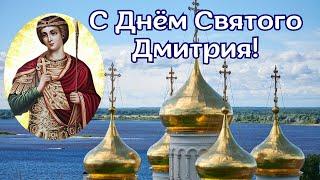 С Днём Святого Дмитрия!